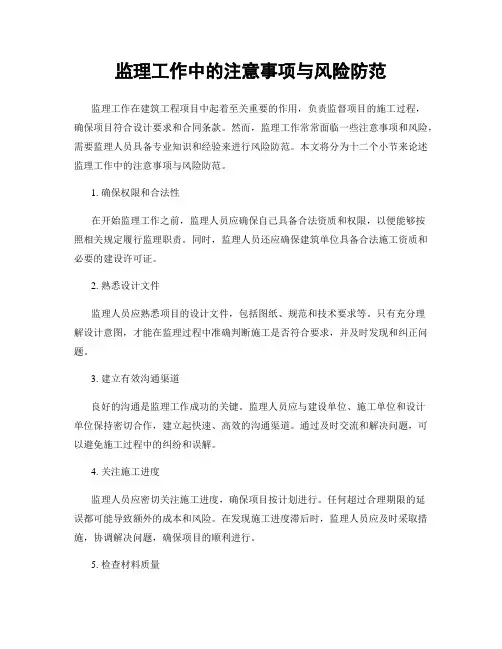 监理工作中的注意事项与风险防范

监理工作在建筑工程项目中起着至关重要的作用，负责监督项目的施工过程，确保项目符合设计要求和合同条款。然而，监理工作常常面临一些注意事项和风险，需要监理人员具备专业知识和经验来进行风险防范。本文将分为十二个小节来论述监理工作中的注意事项与风险防范。

1. 确保权限和合法性

在开始监理工作之前，监理人员应确保自己具备合法资质和权限，以便能够按照相关规定履行监理职责。同时，监理人员还应确保建筑单位具备合法施工资质和必要的建设许可证。

2. 熟悉设计文件

监理人员应熟悉项目的设计文件，包括图纸、规范和技术要求等。只有充分理解设计意图，才能在监理过程中准确判断施工是否符合要求，并及时发现和纠正问题。

3. 建立有效沟通渠道

良好的沟通是监理工作成功的关键。监理人员应与建设单位、施工单位和设计单位保持密切合作，建立起快速、高效的沟通渠道。通过及时交流和解决问题，可以避免施工过程中的纠纷和误解。

4. 关注施工进度

监理人员应密切关注施工进度，确保项目按计划进行。任何超过合理期限的延误都可能导致额外的成本和风险。在发现施工进度滞后时，监理人员应及时采取措施，协调解决问题，确保项目的顺利进行。

5. 检查材料质量